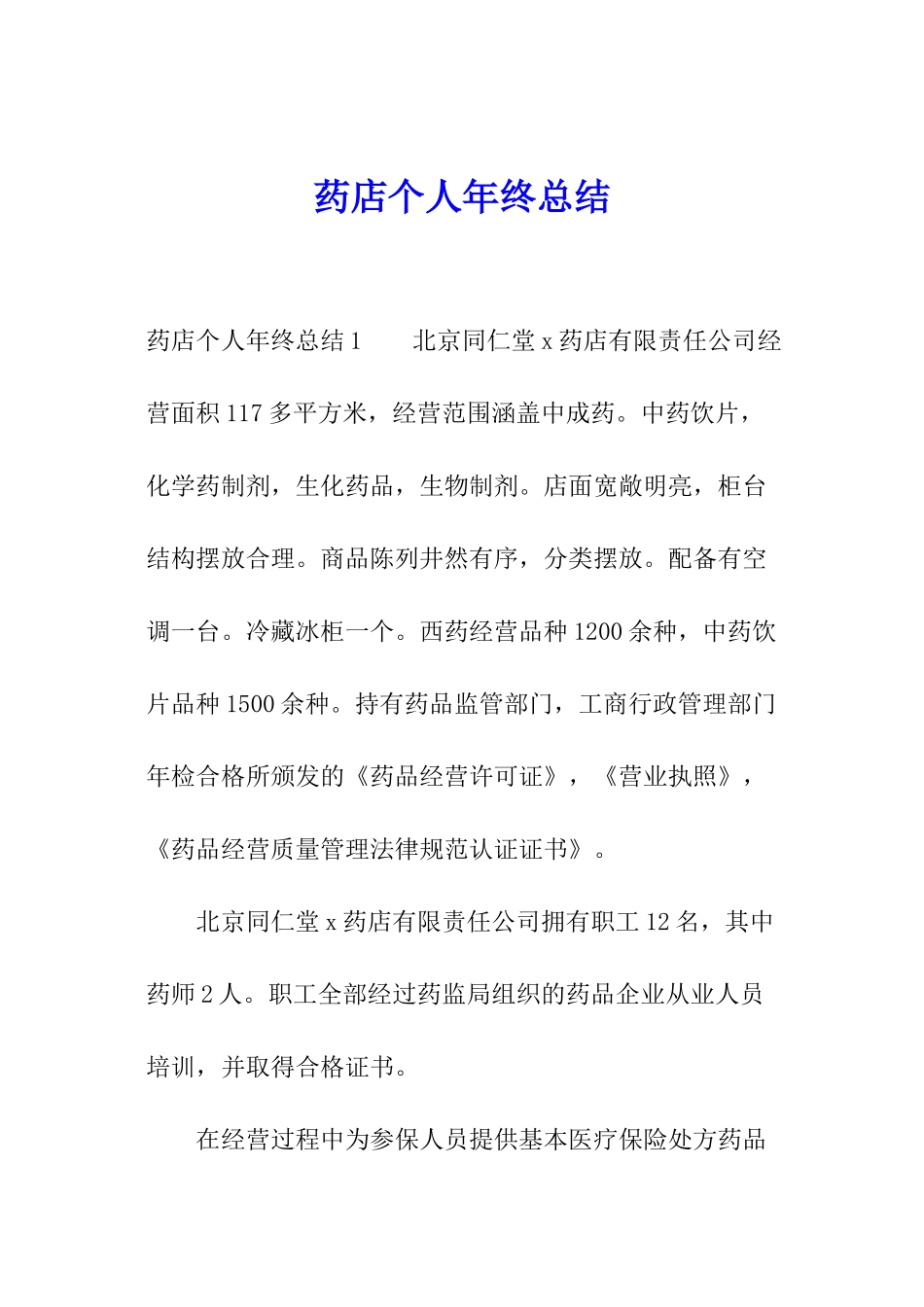 药店个人年终总结

药店个人年终总结1　　北京同仁堂x药店有限责任公司经营面积117多平方米，经营范围涵盖中成药。中药饮片，化学药制剂，生化药品，生物制剂。店面宽敞明亮，柜台结构摆放合理。商品陈列井然有序，分类摆放。配备有空调一台。冷藏冰柜一个。西药经营品种1200余种，中药饮片品种1500余种。持有药品监管部门，工商行政管理部门年检合格所颁发的《药品经营许可证》，《营业执照》，《药品经营质量管理法律规范认证证书》。

北京同仁堂x药店有限责任公司拥有职工12名，其中药师2人。职工全部经过药监局组织的药品企业从业人员培训，并取得合格证书。

在经营过程中为参保人员提供基本医疗保险处方药品